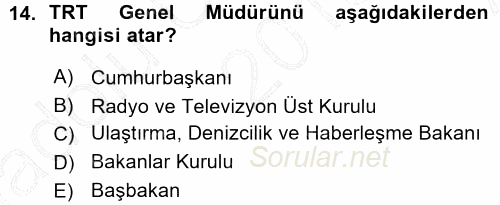 14. TRT Genel Müdürünü aşağıdakilerden hangisi atar?

A) Cumhurbaşkanı
B) Radyo ve Televizyon Üst Kurulu
C) Ulaştırma, Denizcilik ve Haberleşme Bakanı
D) Bakanlar Kurulu
E) Başbakan

Sorular.net